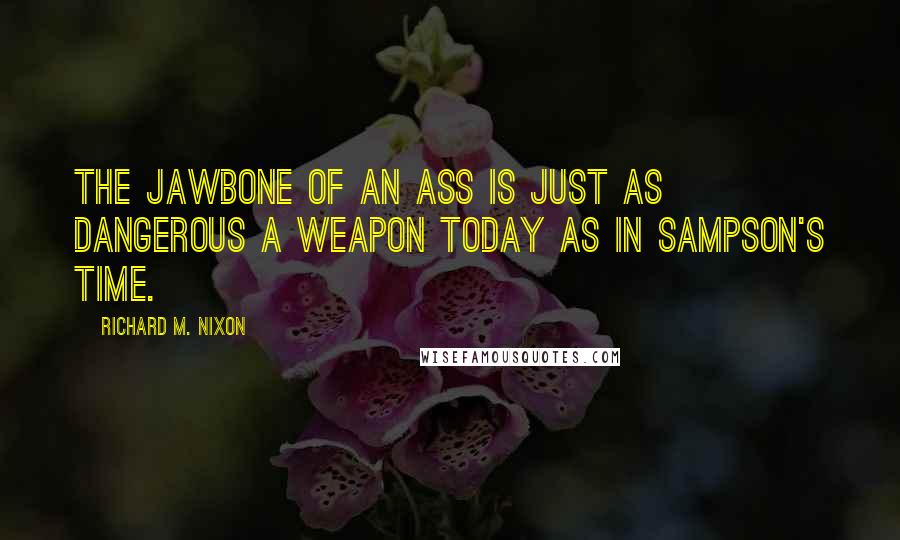 THE JAWBONE OF AN ASS IS JUST AS DANGEROUS A WEAPON TODAY AS IN SAMPSON'S TIME.

RICHARD M. NIXON

WISEFAMOUSQUOTES.COM